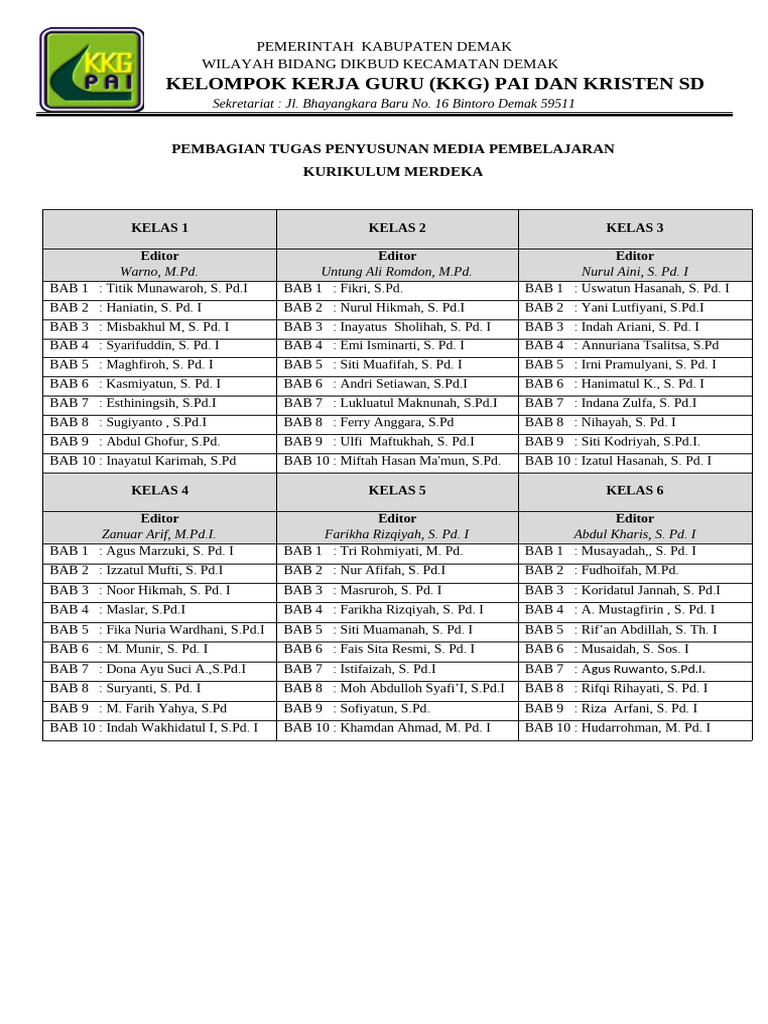 KKG PAI

PEMERINTAH KABUPATEN DEMAK
WILAYAH BIDANG DIKBUD KECAMATAN DEMAK
KELOMPOK KERJA GURU (KKG) PAI DAN KRISTEN SD
Sekretariat : Jl. Bhayangkara Baru No. 16 Bintoro Demak 59511

PEMBAGIAN TUGAS PENYUSUNAN MEDIA PEMBELAJARAN
KURIKULUM MERDEKA

| KELAS 1 | KELAS 2 | KELAS 3 |
|---|---|---|
| Editor Warno, M.Pd. | Editor Untung Ali Romdon, M.Pd. | Editor Nurul Aini, S. Pd. I |
| BAB 1 : Titik Munawaroh, S. Pd.I | BAB 1 : Fikri, S.Pd. | BAB 1 : Uswatun Hasanah, S. Pd. I |
| BAB 2 : Haniatin, S. Pd. I | BAB 2 : Nurul Hikmah, S. Pd.I | BAB 2 : Yani Lutfiyani, S.Pd.I |
| BAB 3 : Misbakhul M, S. Pd. I | BAB 3 : Inayatus Sholihah, S. Pd. I | BAB 3 : Indah Ariani, S. Pd. I |
| BAB 4 : Syarifuddin, S. Pd. I | BAB 4 : Emi Isminarti, S. Pd. I | BAB 4 : Annuriana Tsalitsa, S.Pd |
| BAB 5 : Maghfiroh, S. Pd. I | BAB 5 : Siti Muafifah, S. Pd. I | BAB 5 : Irni Pramulyani, S. Pd. I |
| BAB 6 : Kasmiyatun, S. Pd. I | BAB 6 : Andri Setiawan, S.Pd.I | BAB 6 : Hanimatul K., S. Pd. I |
| BAB 7 : Esthiningsih, S.Pd.I | BAB 7 : Lukluatul Maknunah, S.Pd.I | BAB 7 : Indana Zulfa, S. Pd.I |
| BAB 8 : Sugiyanto , S.Pd.I | BAB 8 : Ferry Anggara, S.Pd | BAB 8 : Nihayah, S. Pd. I |
| BAB 9 : Abdul Ghofur, S.Pd. | BAB 9 : Ulfi Maftukhah, S. Pd.I | BAB 9 : Siti Kodriyah, S.Pd.I. |
| BAB 10 : Inayatul Karimah, S.Pd | BAB 10 : Miftah Hasan Ma'mun, S.Pd. | BAB 10 : Izatul Hasanah, S. Pd. I |
| KELAS 4 | KELAS 5 | KELAS 6 |
| Editor Zanuar Arif, M.Pd.I. | Editor Farikha Rizqiyah, S. Pd. I | Editor Abdul Kharis, S. Pd. I |
| BAB 1 : Agus Marzuki, S. Pd. I | BAB 1 : Tri Rohmiyati, M. Pd. | BAB 1 : Musayadah,, S. Pd. I |
| BAB 2 : Izzatul Mufti, S. Pd.I | BAB 2 : Nur Afifah, S. Pd.I | BAB 2 : Fudhoifah, M.Pd. |
| BAB 3 : Noor Hikmah, S. Pd. I | BAB 3 : Masruroh, S. Pd. I | BAB 3 : Koridatul Jannah, S. Pd.I |
| BAB 4 : Maslar, S.Pd.I | BAB 4 : Farikha Rizqiyah, S. Pd. I | BAB 4 : A. Mustagfirin , S. Pd. I |
| BAB 5 : Fika Nuria Wardhani, S.Pd.I | BAB 5 : Siti Muamanah, S. Pd. I | BAB 5 : Rif'an Abdillah, S. Th. I |
| BAB 6 : M. Munir, S. Pd. I | BAB 6 : Fais Sita Resmi, S. Pd. I | BAB 6 : Musaidah, S. Sos. I |
| BAB 7 : Dona Ayu Suci A.,S.Pd.I | BAB 7 : Istifaizah, S. Pd.I | BAB 7 : Agus Ruwanto, S.Pd.I. |
| BAB 8 : Suryanti, S. Pd. I | BAB 8 : Moh Abdulloh Syafi'I, S.Pd.I | BAB 8 : Rifqi Rihayati, S. Pd. I |
| BAB 9 : M. Farih Yahya, S.Pd | BAB 9 : Sofiyatun, S.Pd. | BAB 9 : Riza Arfani, S. Pd. I |
| BAB 10 : Indah Wakhidatul I, S.Pd. I | BAB 10 : Khamdan Ahmad, M. Pd. I | BAB 10 : Hudarrohman, M. Pd. I |